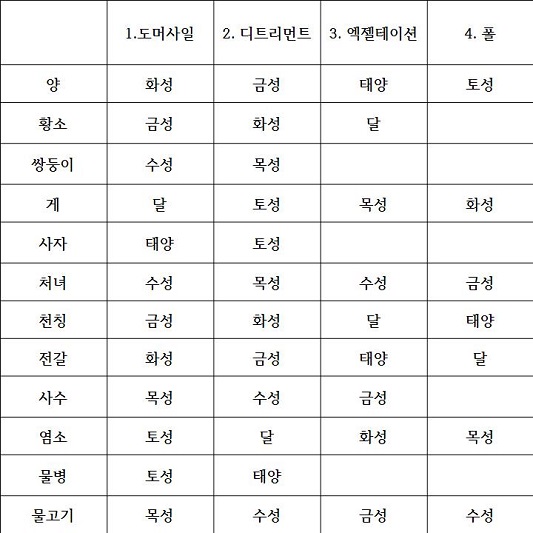 |  | 1.도머사일 | 2. 디트리먼트 | 3. 엑젤테이션 | 4. 폴 |
|---|---|---|---|---|
| 양 | 화성 | 금성 | 태양 | 토성 |
| 황소 | 금성 | 화성 | 달 |  |
| 쌍둥이 | 수성 | 목성 |  |  |
| 게 | 달 | 토성 | 목성 | 화성 |
| 사자 | 태양 | 토성 |  |  |
| 처녀 | 수성 | 목성 | 수성 | 금성 |
| 천칭 | 금성 | 화성 | 달 | 태양 |
| 전갈 | 화성 | 금성 | 태양 | 달 |
| 사수 | 목성 | 수성 | 금성 |  |
| 염소 | 토성 | 달 | 화성 | 목성 |
| 물병 | 토성 | 태양 |  |  |
| 물고기 | 목성 | 수성 | 금성 | 수성 |